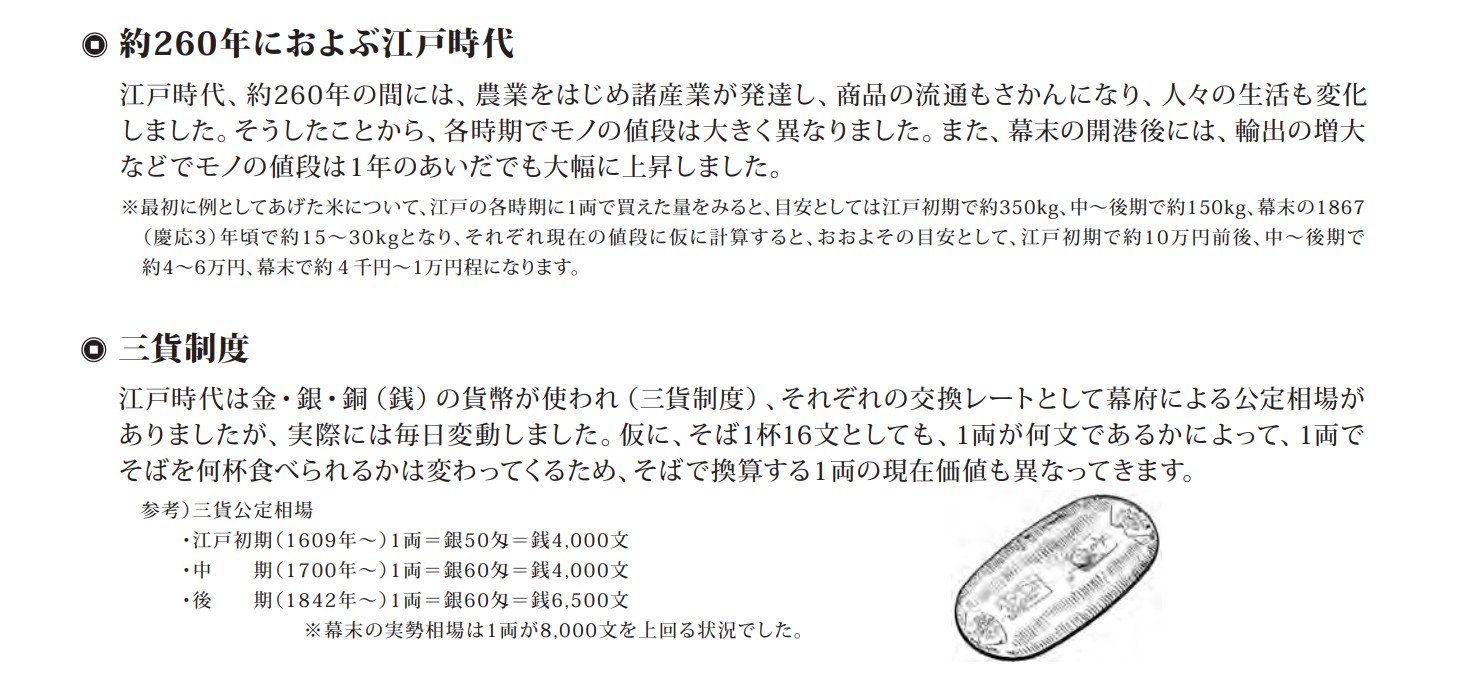 ◎ 約260年におよぶ江戸時代

江戸時代、約260年の間には、農業をはじめ諸産業が発達し、商品の流通もさかんになり、人々の生活も変化しました。そうしたことから、各時期でモノの値段は大きく異なりました。また、幕末の開港後には、輸出の増大などでモノの値段は1年のあいだでも大幅に上昇しました。

※最初に例としてあげた米について、江戸の各時期に1両で買えた量をみると、目安としては江戸初期で約350kg、中～後期で約150kg、幕末の1867（慶応3）年頃で約15～30kgとなり、それぞれ現在の値段に仮に計算すると、おおよその目安として、江戸初期で約10万円前後、中～後期で約4～6万円、幕末で約4千円～1万円程になります。

◎ 三貨制度

江戸時代は金・銀・銅（銭）の貨幣が使われ（三貨制度）、それぞれの交換レートとして幕府による公定相場がありましたが、実際には毎日変動しました。仮に、そば1杯16文としても、1両が何文であるかによって、1両でそばを何杯食べられるかは変わってくるため、そばで換算する1両の現在価値も異なってきます。

参考）三貨公定相場
・江戸初期（1609年～）1両＝銀50匁＝銭4,000文
・中 期（1700年～）1両＝銀60匁＝銭4,000文
・後 期（1842年～）1両＝銀60匁＝銭6,500文
※幕末の実勢相場は1両が8,000文を上回る状況でした。